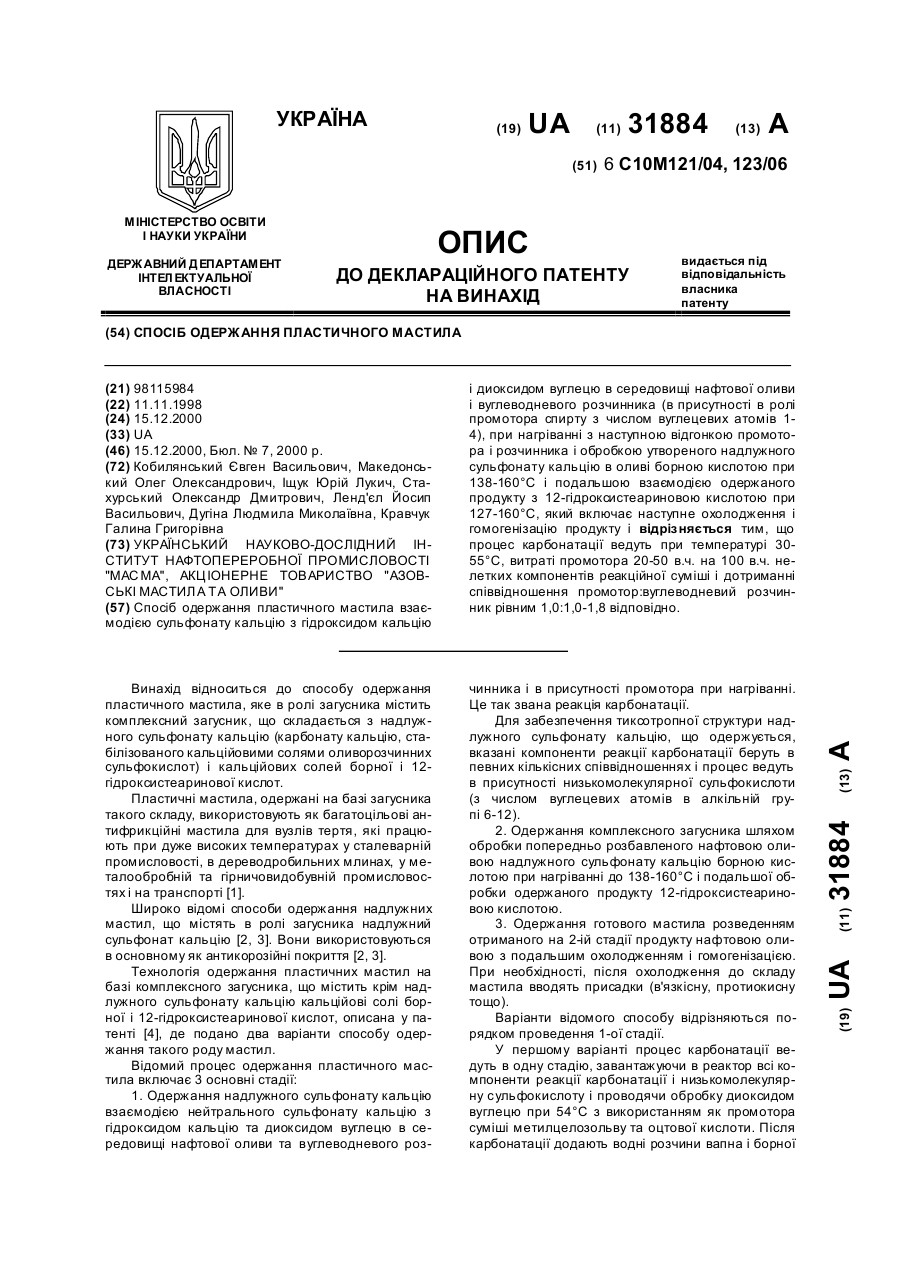 УКРАЇНА

(19) UA (11) 31884 (13) A

(51) 6 C10M121/04, 123/06

МІНІСТЕРСТВО ОСВІТИ І НАУКИ УКРАЇНИ

ДЕРЖАВНИЙ ДЕПАРТАМЕНТ ІНТЕЛЕКТУАЛЬНОЇ ВЛАСНОСТІ

ОПИС
ДО ДЕКЛАРАЦІЙНОГО ПАТЕНТУ НА ВИНАХІД

видається під відповідальність власника патенту

(54) СПОСІБ ОДЕРЖАННЯ ПЛАСТИЧНОГО МАСТИЛА

(21) 98115984
(22) 11.11.1998
(24) 15.12.2000
(33) UA
(46) 15.12.2000, Бюл. № 7, 2000 р.
(72) Кобилянський Євген Васильович, Македонський Олег Олександрович, Іщук Юрій Лукич, Стахурський Олександр Дмитрович, Ленд'єл Йосип Васильович, Дугіна Людмила Миколаївна, Кравчук Галина Григорівна
(73) УКРАЇНСЬКИЙ НАУКОВО-ДОСЛІДНИЙ ІНСТИТУТ НАФТОПЕРЕРОБНОЇ ПРОМИСЛОВОСТІ "МАСМА", АКЦІОНЕРНЕ ТОВАРИСТВО "АЗОВСЬКІ МАСТИЛА ТА ОЛИВИ"
(57) Спосіб одержання пластичного мастила взаємодією сульфонату кальцію з гідроксидом кальцію і диоксидом вуглецю в середовищі нафтової оливи і вуглеводневого розчинника (в присутності в ролі промотора спирту з числом вуглецевих атомів 1-4), при нагріванні з наступною відгонкою промотора і розчинника і обробкою утвореного надлужного сульфонату кальцію в оливі борною кислотою при 138-160°С і подальшою взаємодією одержаного продукту з 12-гідроксистеариновою кислотою при 127-160°С, який включає наступне охолодження і гомогенізацію продукту і відрізняється тим, що процес карбонатації ведуть при температурі 30-55°С, витраті промотора 20-50 в.ч. на 100 в.ч. нелетких компонентів реакційної суміші і дотриманні співвідношення промотор:вуглеводневий розчинник рівним 1,0:1,0-1,8 відповідно.

Винахід відноситься до способу одержання пластичного мастила, яке в ролі загусника містить комплексний загусник, що складається з надлужного сульфонату кальцію (карбонату кальцію, стабілізованого кальційовими солями оливорозчинних сульфокислот) і кальційових солей борної і 12-гідроксистеаринової кислот.

Пластичні мастила, одержані на базі загусника такого складу, використовують як багатоцільові антифрикційні мастила для вузлів тертя, які працюють при дуже високих температурах у сталеварній промисловості, в деревообробних млинах, у металообробній та гірничовидобувній промисловостях і на транспорті [1].

Широко відомі способи одержання надлужних мастил, що містять в ролі загусника надлужний сульфонат кальцію [2, 3]. Вони використовуються в основному як антикорозійні покриття [2, 3].

Технологія одержання пластичних мастил на базі комплексного загусника, що містить крім надлужного сульфонату кальцію кальційові солі борної і 12-гідроксистеаринової кислот, описана у патенті [4], де подано два варіанти способу одержання такого роду мастил.

Відомий процес одержання пластичного мастила включає 3 основні стадії:

1. Одержання надлужного сульфонату кальцію взаємодією нейтрального сульфонату кальцію з гідроксидом кальцію та диоксидом вуглецю в середовищі нафтової оливи та вуглеводневого розчинника і в присутності промотора при нагріванні. Це так звана реакція карбонатації.

Для забезпечення тиксотропної структури надлужного сульфонату кальцію, що одержується, вказані компоненти реакції карбонатації беруть в певних кількісних співвідношеннях і процес ведуть в присутності низькомолекулярної сульфокислоти (з числом вуглецевих атомів в алкільній групі 6-12).

2. Одержання комплексного загусника шляхом обробки попередньо розбавленого нафтовою оливою надлужного сульфонату кальцію борною кислотою при нагріванні до 138-160°С і подальшої обробки одержаного продукту 12-гідроксистеариновою кислотою.

3. Одержання готового мастила розведенням отриманого на 2-ій стадії продукту нафтовою оливою з подальшим охолодженням і гомогенізацією. При необхідності, після охолодження до складу мастила вводять присадки (в'язкісну, протиокисну тощо).

Варіанти відомого способу відрізняються порядком проведення 1-ої стадії.

У першому варіанті процес карбонатації ведуть в одну стадію, завантажуючи в реактор всі компоненти реакції карбонатації і низькомолекулярну сульфокислоту і проводячи обробку диоксидом вуглецю при 54°С з використанням як промотора суміші метилцелозольву та оцтової кислоти. Після карбонатації додають водні розчини вапна і борної

(19) UA (11) 31884 (13) A